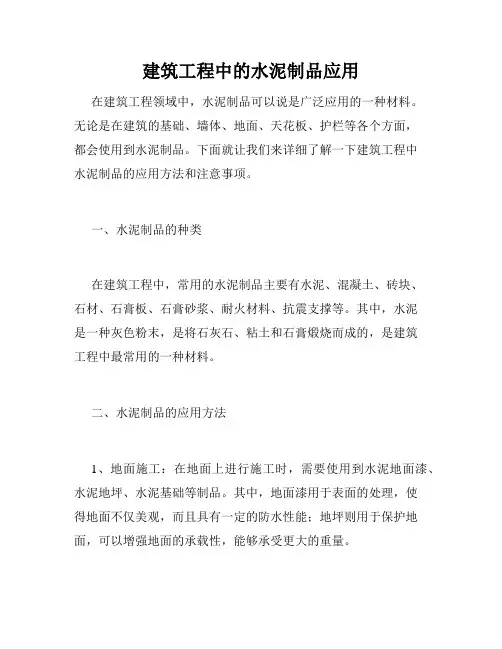 建筑工程中的水泥制品应用

在建筑工程领域中，水泥制品可以说是广泛应用的一种材料。无论是在建筑的基础、墙体、地面、天花板、护栏等各个方面，都会使用到水泥制品。下面就让我们来详细了解一下建筑工程中水泥制品的应用方法和注意事项。

一、水泥制品的种类

在建筑工程中，常用的水泥制品主要有水泥、混凝土、砖块、石材、石膏板、石膏砂浆、耐火材料、抗震支撑等。其中，水泥是一种灰色粉末，是将石灰石、粘土和石膏煅烧而成的，是建筑工程中最常用的一种材料。

二、水泥制品的应用方法

1、地面施工：在地面上进行施工时，需要使用到水泥地面漆、水泥地坪、水泥基础等制品。其中，地面漆用于表面的处理，使得地面不仅美观，而且具有一定的防水性能；地坪则用于保护地面，可以增强地面的承载性，能够承受更大的重量。